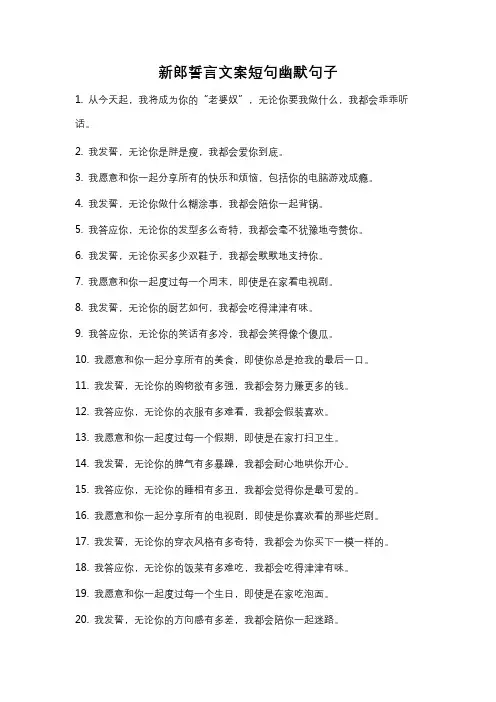 新郎誓言文案短句幽默句子

1. 从今天起，我将成为你的“老婆奴”，无论你要我做什么，我都会乖乖听话。

2. 我发誓，无论你是胖是瘦，我都会爱你到底。

3. 我愿意和你一起分享所有的快乐和烦恼，包括你的电脑游戏成瘾。

4. 我发誓，无论你做什么糊涂事，我都会陪你一起背锅。

5. 我答应你，无论你的发型多么奇特，我都会毫不犹豫地夸赞你。

6. 我发誓，无论你买多少双鞋子，我都会默默地支持你。

7. 我愿意和你一起度过每一个周末，即使是在家看电视剧。

8. 我发誓，无论你的厨艺如何，我都会吃得津津有味。

9. 我答应你，无论你的笑话有多冷，我都会笑得像个傻瓜。

10. 我愿意和你一起分享所有的美食，即使你总是抢我的最后一口。

11. 我发誓，无论你的购物欲有多强，我都会努力赚更多的钱。

12. 我答应你，无论你的衣服有多难看，我都会假装喜欢。

13. 我愿意和你一起度过每一个假期，即使是在家打扫卫生。

14. 我发誓，无论你的脾气有多暴躁，我都会耐心地哄你开心。

15. 我答应你，无论你的睡相有多丑，我都会觉得你是最可爱的。

16. 我愿意和你一起分享所有的电视剧，即使是你喜欢看的那些烂剧。

17. 我发誓，无论你的穿衣风格有多奇特，我都会为你买下一模一样的。

18. 我答应你，无论你的饭菜有多难吃，我都会吃得津津有味。

19. 我愿意和你一起度过每一个生日，即使是在家吃泡面。

20. 我发誓，无论你的方向感有多差，我都会陪你一起迷路。